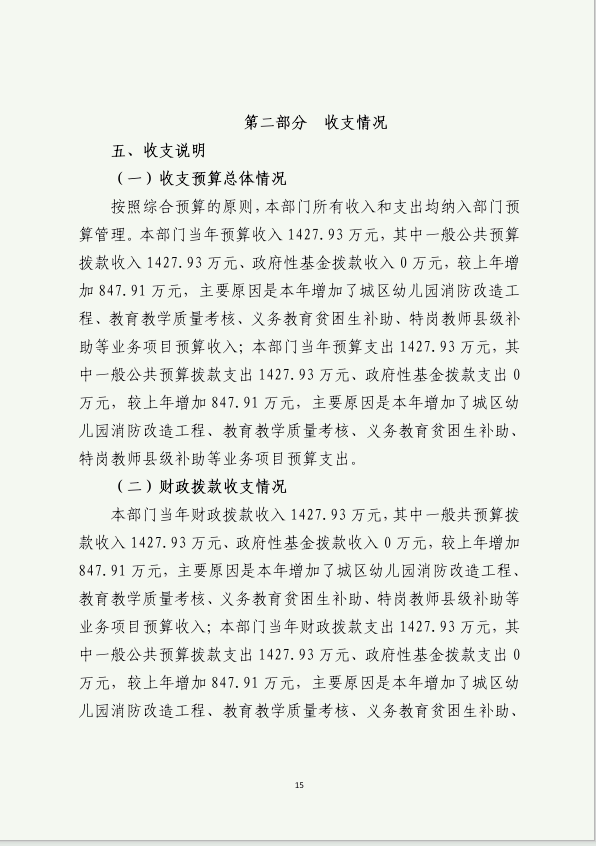 第二部分　收支情况

五、收支说明

（一）收支预算总体情况

按照综合预算的原则，本部门所有收入和支出均纳入部门预算管理。本部门当年预算收入 1427.93 万元，其中一般公共预算拨款收入 1427.93 万元、政府性基金拨款收入 0 万元，较上年增加 847.91 万元，主要原因是本年增加了城区幼儿园消防改造工程、教育教学质量考核、义务教育贫困生补助、特岗教师县级补助等业务项目预算收入；本部门当年预算支出 1427.93 万元，其中一般公共预算拨款支出 1427.93 万元、政府性基金拨款支出 0 万元，较上年增加 847.91 万元，主要原因是本年增加了城区幼儿园消防改造工程、教育教学质量考核、义务教育贫困生补助、特岗教师县级补助等业务项目预算支出。

（二）财政拨款收支情况

本部门当年财政拨款收入 1427.93 万元，其中一般共预算拨款收入 1427.93 万元、政府性基金拨款收入 0 万元，较上年增加 847.91 万元，主要原因是本年增加了城区幼儿园消防改造工程、教育教学质量考核、义务教育贫困生补助、特岗教师县级补助等业务项目预算收入；本部门当年财政拨款支出 1427.93 万元，其中一般公共预算拨款支出 1427.93 万元、政府性基金拨款支出 0 万元，较上年增加 847.91 万元，主要原因是本年增加了城区幼儿园消防改造工程、教育教学质量考核、义务教育贫困生补助、

15